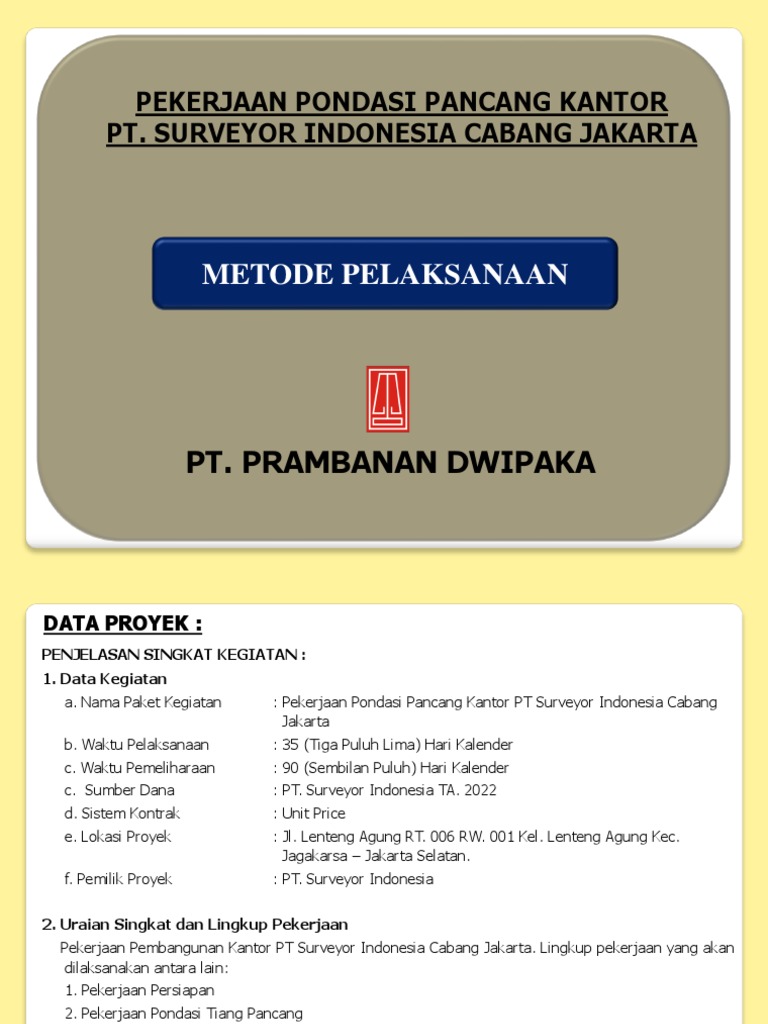 PEKERJAAN PONDASI PANCANG KANTOR
PT. SURVEYOR INDONESIA CABANG JAKARTA

METODE PELAKSANAAN

PT. PRAMBANAN DWIPAKA

DATA PROYEK :

PENJELASAN SINGKAT KEGIATAN :

1. Data Kegiatan

a. Nama Paket Kegiatan : Pekerjaan Pondasi Pancang Kantor PT Surveyor Indonesia Cabang Jakarta

b. Waktu Pelaksanaan : 35 (Tiga Puluh Lima) Hari Kalender

c. Waktu Pemeliharaan : 90 (Sembilan Puluh) Hari Kalender

c. Sumber Dana : PT. Surveyor Indonesia TA. 2022

d. Sistem Kontrak : Unit Price

e. Lokasi Proyek : Jl. Lenteng Agung RT. 006 RW. 001 Kel. Lenteng Agung Kec. Jagakarsa – Jakarta Selatan.

f. Pemilik Proyek : PT. Surveyor Indonesia

2. Uraian Singkat dan Lingkup Pekerjaan

Pekerjaan Pembangunan Kantor PT Surveyor Indonesia Cabang Jakarta. Lingkup pekerjaan yang akan dilaksanakan antara lain:

1. Pekerjaan Persiapan

2. Pekerjaan Pondasi Tiang Pancang